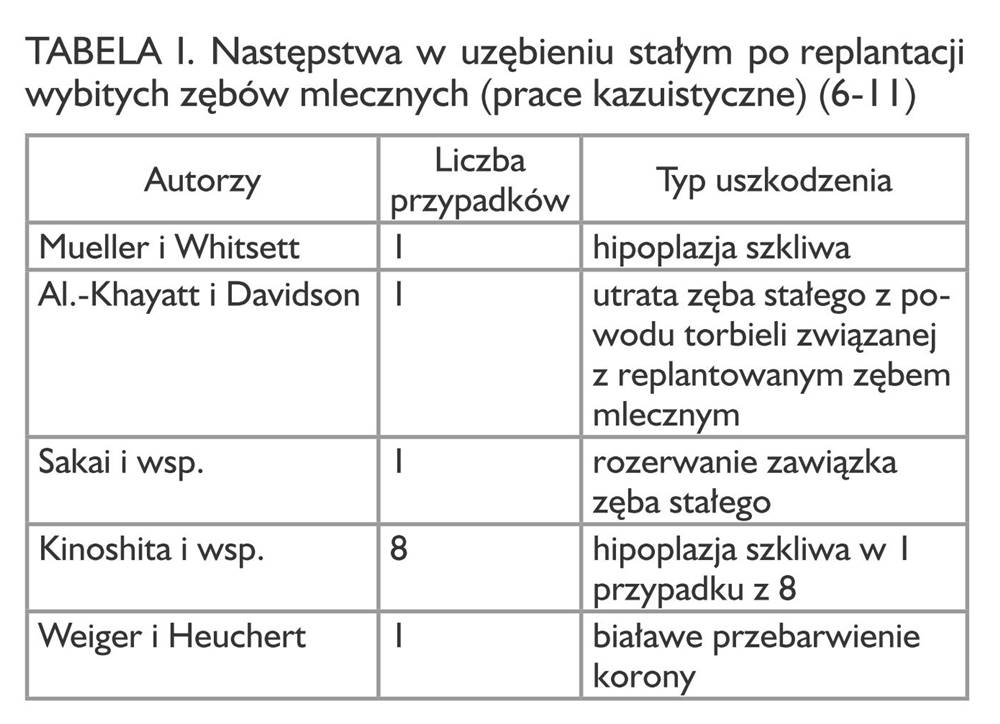 TABELA I. Następstwa w uzębieniu stałym po replantacji wybitych zębów mlecznych (prace kazuistyczne) (6-11)

| Autorzy | Liczba przypadków | Typ uszkodzenia |
|---|---|---|
| Mueller i Whitsett | 1 | hipoplazja szkliwa |
| Al.-Khayatt i Davidson | 1 | utrata zęba stałego z powodu torbieli związanej z replantowanym zębem mlecznym |
| Sakai i wsp. | 1 | rozerwanie zawiązka zęba stałego |
| Kinoshita i wsp. | 8 | hipoplazja szkliwa w 1 przypadku z 8 |
| Weiger i Heuchert | 1 | białawe przebarwienie korony |